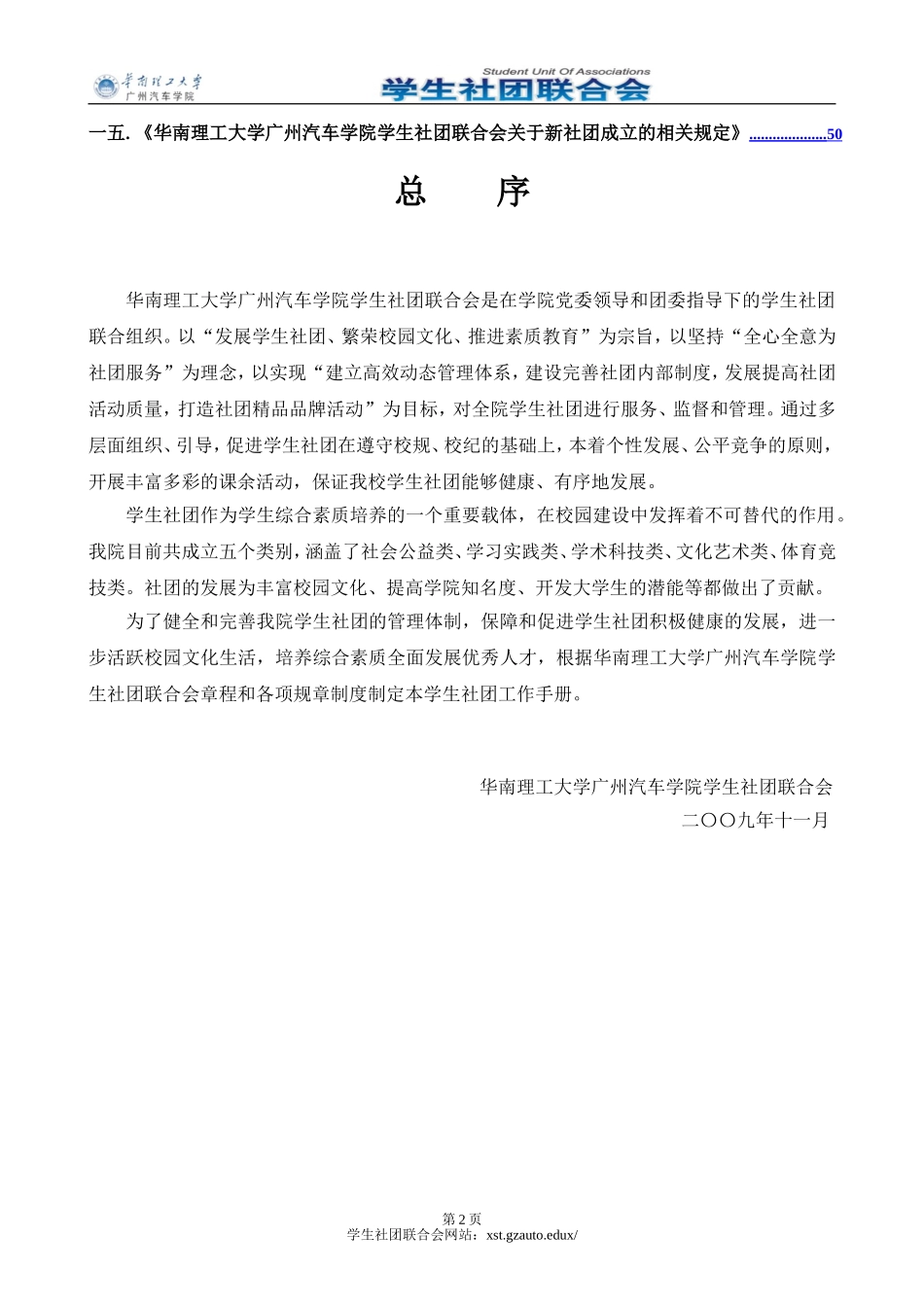 华南理工大学
广州汽车学院

Student Unit Of Associations
学生社团联合会

一五.《华南理工大学广州汽车学院学生社团联合会关于新社团成立的相关规定》....................50

总 序

华南理工大学广州汽车学院学生社团联合会是在学院党委领导和团委指导下的学生社团联合组织。以“发展学生社团、繁荣校园文化、推进素质教育”为宗旨，以坚持“全心全意为社团服务”为理念，以实现“建立高效动态管理体系，建设完善社团内部制度，发展提高社团活动质量，打造社团精品品牌活动”为目标，对全院学生社团进行服务、监督和管理。通过多层面组织、引导，促进学生社团在遵守校规、校纪的基础上，本着个性发展、公平竞争的原则，开展丰富多彩的课余活动，保证我校学生社团能够健康、有序地发展。

学生社团作为学生综合素质培养的一个重要载体，在校园建设中发挥着不可替代的作用。我院目前共成立五个类别，涵盖了社会公益类、学习实践类、学术科技类、文化艺术类、体育竞技类。社团的发展为丰富校园文化、提高学院知名度、开发大学生的潜能等都做出了贡献。

为了健全和完善我院学生社团的管理体制，保障和促进学生社团积极健康的发展，进一步活跃校园文化生活，培养综合素质全面发展优秀人才，根据华南理工大学广州汽车学院学生社团联合会章程和各项规章制度制定本学生社团工作手册。

华南理工大学广州汽车学院学生社团联合会
二〇〇九年十一月

第 2 页
学生社团联合会网站：xst.gzauto.edux/